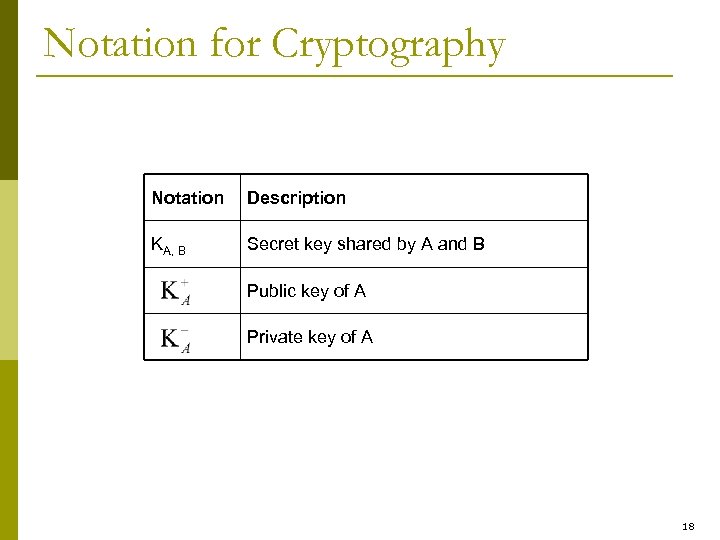 Notation for Cryptography

| Notation | Description |
|---|---|
| $K_{A, B}$ | Secret key shared by A and B |
| $K_A^+$ | Public key of A |
| $K_A^-$ | Private key of A |

18